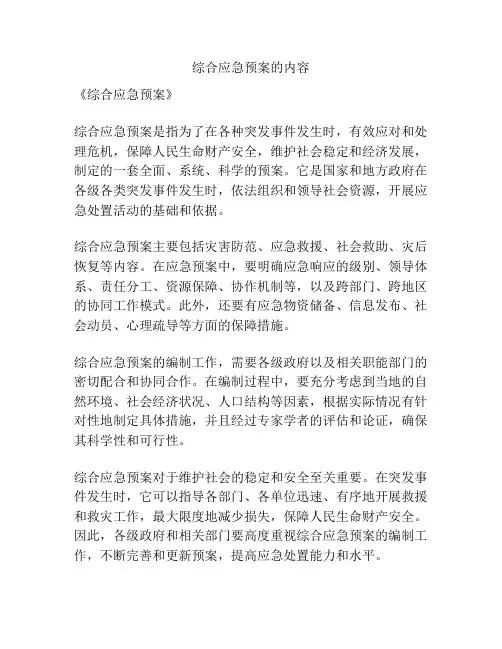 综合应急预案的内容

《综合应急预案》

综合应急预案是指为了在各种突发事件发生时，有效应对和处理危机，保障人民生命财产安全，维护社会稳定和经济发展，制定的一套全面、系统、科学的预案。它是国家和地方政府在各级各类突发事件发生时，依法组织和领导社会资源，开展应急处置活动的基础和依据。

综合应急预案主要包括灾害防范、应急救援、社会救助、灾后恢复等内容。在应急预案中，要明确应急响应的级别、领导体系、责任分工、资源保障、协作机制等，以及跨部门、跨地区的协同工作模式。此外，还要有应急物资储备、信息发布、社会动员、心理疏导等方面的保障措施。

综合应急预案的编制工作，需要各级政府以及相关职能部门的密切配合和协同合作。在编制过程中，要充分考虑到当地的自然环境、社会经济状况、人口结构等因素，根据实际情况有针对性地制定具体措施，并且经过专家学者的评估和论证，确保其科学性和可行性。

综合应急预案对于维护社会的稳定和安全至关重要。在突发事件发生时，它可以指导各部门、各单位迅速、有序地开展救援和救灾工作，最大限度地减少损失，保障人民生命财产安全。因此，各级政府和相关部门要高度重视综合应急预案的编制工作，不断完善和更新预案，提高应急处置能力和水平。